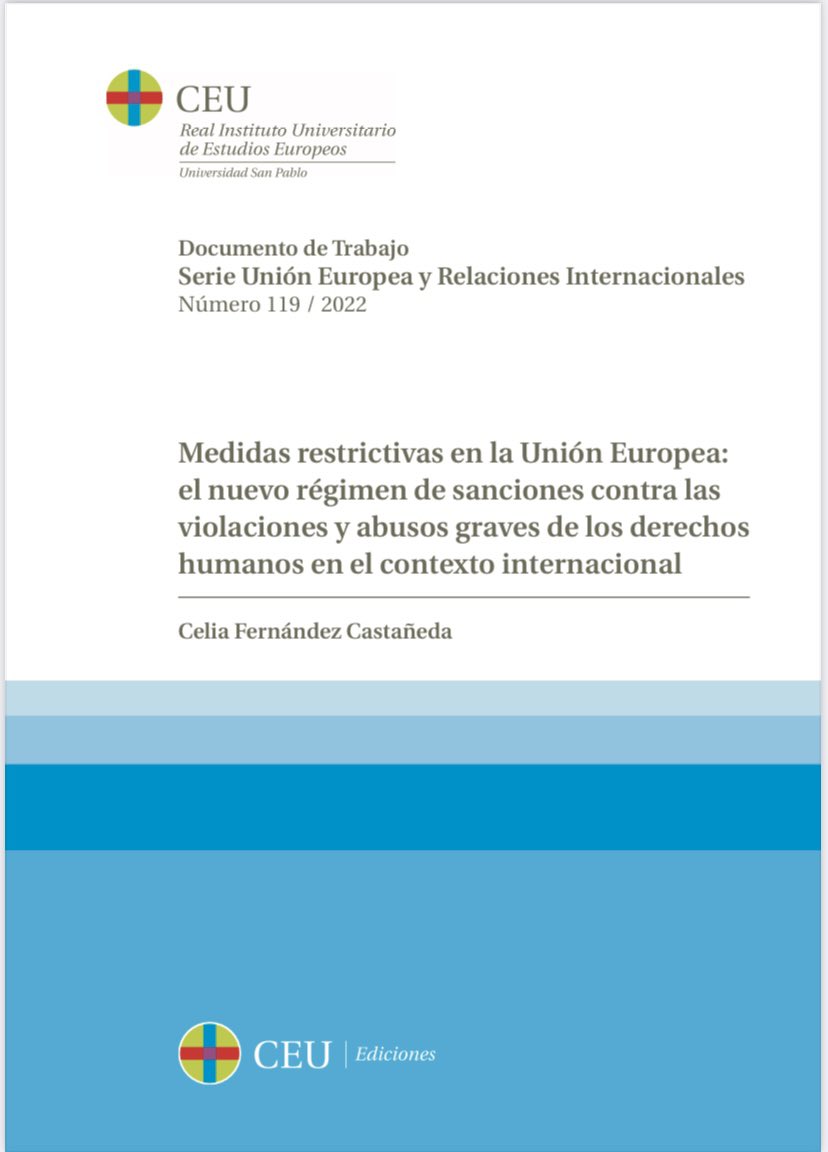 CEU
Real Instituto Universitario de Estudios Europeos
Universidad San Pablo

Documento de Trabajo
Serie Unión Europea y Relaciones Internacionales
Número 119 / 2022

Medidas restrictivas en la Unión Europea: el nuevo régimen de sanciones contra las violaciones y abusos graves de los derechos humanos en el contexto internacional

Celia Fernández Castañeda

CEU | Ediciones